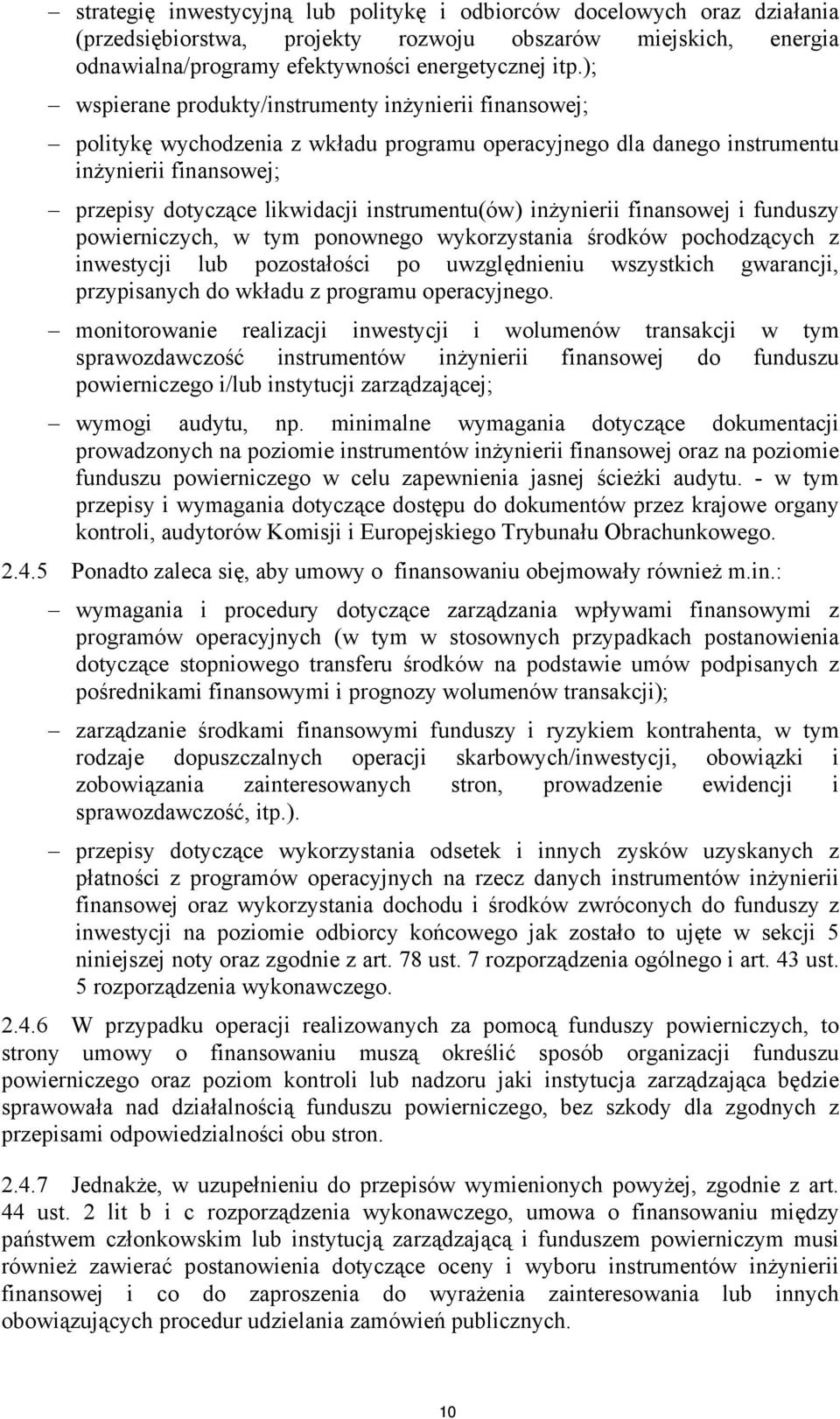 – strategię inwestycyjną lub politykę i odbiorców docelowych oraz działania (przedsiębiorstwa, projekty rozwoju obszarów miejskich, energia odnawialna/programy efektywności energetycznej itp.);

– wspierane produkty/instrumenty inżynierii finansowej;

– politykę wychodzenia z wkładu programu operacyjnego dla danego instrumentu inżynierii finansowej;

– przepisy dotyczące likwidacji instrumentu(ów) inżynierii finansowej i funduszy powierniczych, w tym ponownego wykorzystania środków pochodzących z inwestycji lub pozostałości po uwzględnieniu wszystkich gwarancji, przypisanych do wkładu z programu operacyjnego.

– monitorowanie realizacji inwestycji i wolumenów transakcji w tym sprawozdawczość instrumentów inżynierii finansowej do funduszu powierniczego i/lub instytucji zarządzającej;

– wymogi audytu, np. minimalne wymagania dotyczące dokumentacji prowadzonych na poziomie instrumentów inżynierii finansowej oraz na poziomie funduszu powierniczego w celu zapewnienia jasnej ścieżki audytu. - w tym przepisy i wymagania dotyczące dostępu do dokumentów przez krajowe organy kontroli, audytorów Komisji i Europejskiego Trybunału Obrachunkowego.

2.4.5 Ponadto zaleca się, aby umowy o finansowaniu obejmowały również m.in.:

– wymagania i procedury dotyczące zarządzania wpływami finansowymi z programów operacyjnych (w tym w stosownych przypadkach postanowienia dotyczące stopniowego transferu środków na podstawie umów podpisanych z pośrednikami finansowymi i prognozy wolumenów transakcji);

– zarządzanie środkami finansowymi funduszy i ryzykiem kontrahenta, w tym rodzaje dopuszczalnych operacji skarbowych/inwestycji, obowiązki i zobowiązania zainteresowanych stron, prowadzenie ewidencji i sprawozdawczość, itp.).

– przepisy dotyczące wykorzystania odsetek i innych zysków uzyskanych z płatności z programów operacyjnych na rzecz danych instrumentów inżynierii finansowej oraz wykorzystania dochodu i środków zwróconych do funduszy z inwestycji na poziomie odbiorcy końcowego jak zostało to ujęte w sekcji 5 niniejszej noty oraz zgodnie z art. 78 ust. 7 rozporządzenia ogólnego i art. 43 ust. 5 rozporządzenia wykonawczego.

2.4.6 W przypadku operacji realizowanych za pomocą funduszy powierniczych, to strony umowy o finansowaniu muszą określić sposób organizacji funduszu powierniczego oraz poziom kontroli lub nadzoru jaki instytucja zarządzająca będzie sprawowała nad działalnością funduszu powierniczego, bez szkody dla zgodnych z przepisami odpowiedzialności obu stron.

2.4.7 Jednakże, w uzupełnieniu do przepisów wymienionych powyżej, zgodnie z art. 44 ust. 2 lit b i c rozporządzenia wykonawczego, umowa o finansowaniu między państwem członkowskim lub instytucją zarządzającą i funduszem powierniczym musi również zawierać postanowienia dotyczące oceny i wyboru instrumentów inżynierii finansowej i co do zaproszenia do wyrażenia zainteresowania lub innych obowiązujących procedur udzielania zamówień publicznych.

10